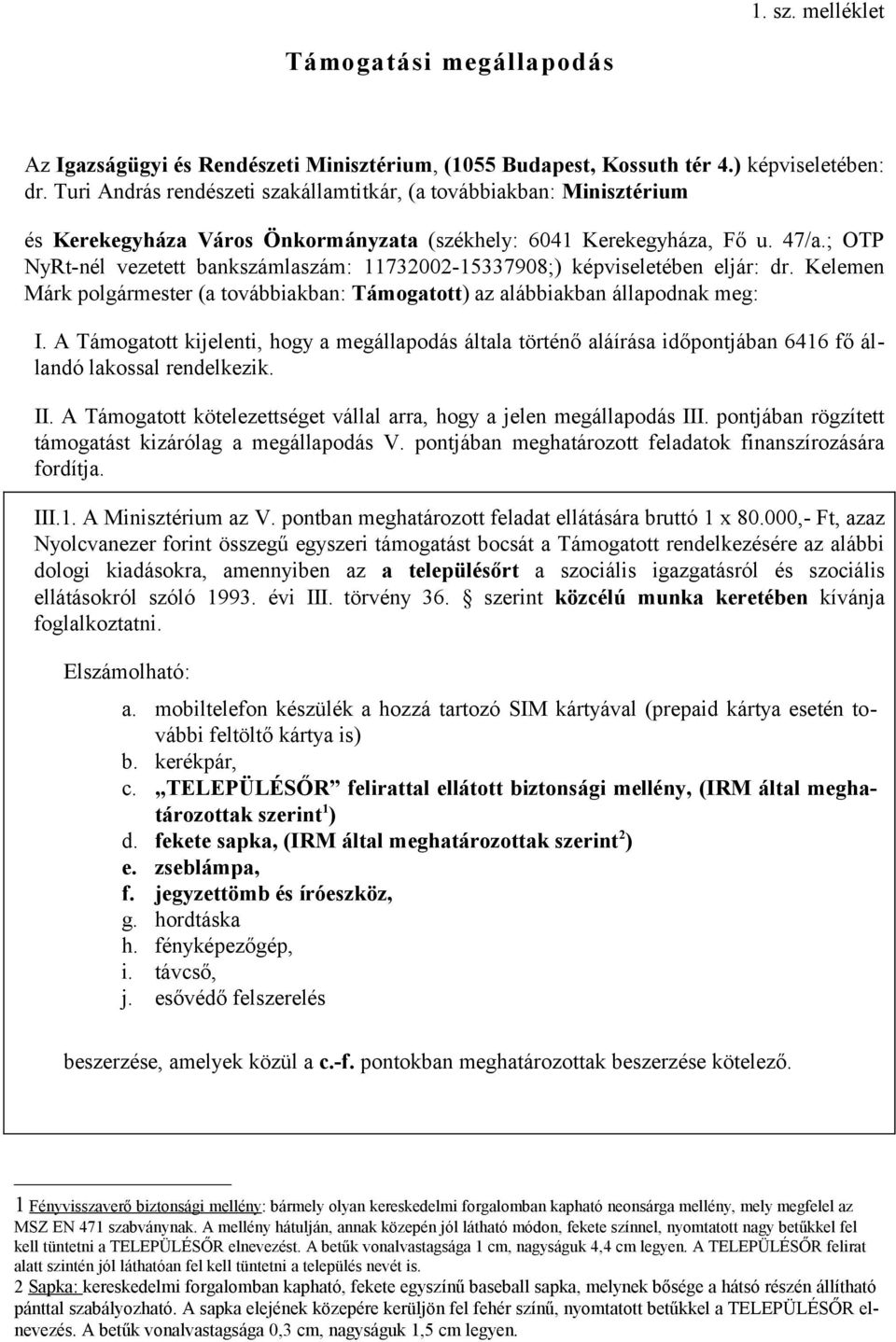 1. sz. melléklet

Támogatási megállapodás

Az Igazságügyi és Rendészeti Minisztérium, (1055 Budapest, Kossuth tér 4.) képviseletében: dr. Turi András rendészeti szakállamtitkár, (a továbbiakban: Minisztérium

és Kerekegyháza Város Önkormányzata (székhely: 6041 Kerekegyháza, Fő u. 47/a.; OTP NyRt-nél vezetett bankszámlaszám: 11732002-15337908;) képviseletében eljár: dr. Kelemen Márk polgármester (a továbbiakban: Támogatott) az alábbiakban állapodnak meg:

I. A Támogatott kijelenti, hogy a megállapodás általa történő aláírása időpontjában 6416 fő állandó lakossal rendelkezik.

II. A Támogatott kötelezettséget vállal arra, hogy a jelen megállapodás III. pontjában rögzített támogatást kizárólag a megállapodás V. pontjában meghatározott feladatok finanszírozására fordítja.

III.1. A Minisztérium az V. pontban meghatározott feladat ellátására bruttó 1 x 80.000,- Ft, azaz Nyolcvanezer forint összegű egyszeri támogatást bocsát a Támogatott rendelkezésére az alábbi dologi kiadásokra, amennyiben az a településőrt a szociális igazgatásról és szociális ellátásokról szóló 1993. évi III. törvény 36. § szerint közcélú munka keretében kívánja foglalkoztatni.

Elszámolható:

a. mobiltelefon készülék a hozzá tartozó SIM kártyával (prepaid kártya esetén további feltöltő kártya is)
b. kerékpár,
c. „TELEPÜLÉSŐR” felirattal ellátott biztonsági mellény, (IRM által meghatározottak szerint$^1$)
d. fekete sapka, (IRM által meghatározottak szerint$^2$)
e. zseblámpa,
f. jegyzettömb és íróeszköz,
g. hordtáska
h. fényképezőgép,
i. távcső,
j. esővédő felszerelés

beszerzése, amelyek közül a c.-f. pontokban meghatározottak beszerzése kötelező.

1 Fényvisszaverő biztonsági mellény: bármely olyan kereskedelmi forgalomban kapható neonsárga mellény, mely megfelel az MSZ EN 471 szabványnak. A mellény hátulján, annak közepén jól látható módon, fekete színnel, nyomtatott nagy betűkkel fel kell tüntetni a TELEPÜLÉSŐR elnevezést. A betűk vonalvastagsága 1 cm, nagyságuk 4,4 cm legyen. A TELEPÜLÉSŐR felirat alatt szintén jól láthatóan fel kell tüntetni a település nevét is.
2 Sapka: kereskedelmi forgalomban kapható, fekete egyszínű baseball sapka, melynek bősége a hátsó részén állítható pánttal szabályozható. A sapka elejének közepére kerüljön fel fehér színű, nyomtatott betűkkel a TELEPÜLÉSŐR elnevezés. A betűk vonalvastagsága 0,3 cm, nagyságuk 1,5 cm legyen.